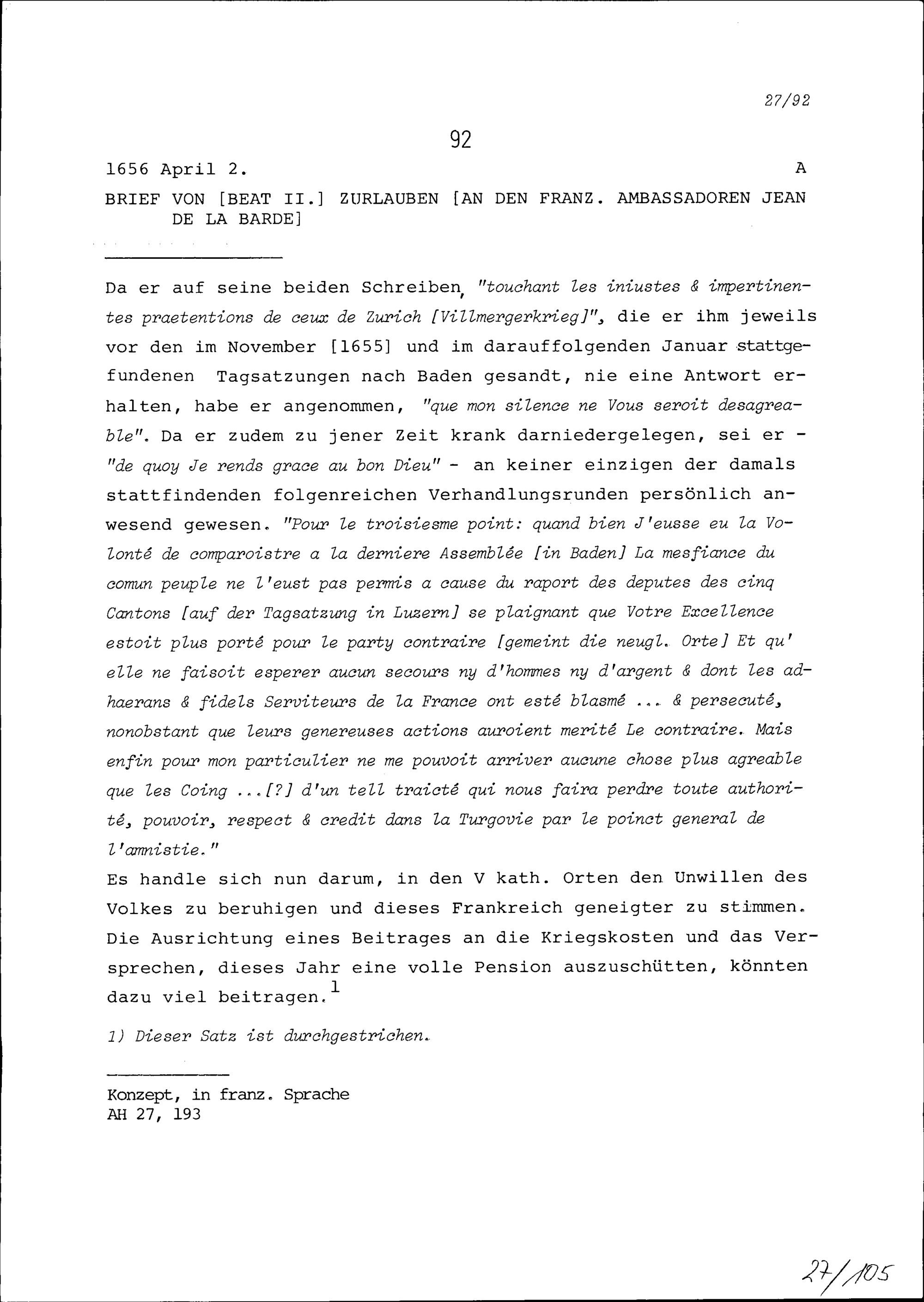 27/92

92

1656 April 2.
A

BRIEF VON [BEAT II.] ZURLAUBEN [AN DEN FRANZ. AMBASSADOREN JEAN DE LA BARDE]

Da er auf seine beiden Schreiben, "touchant les iniustes & impertinentes praetentions de ceux de Zurich [Villmergerkrieg]", die er ihm jeweils vor den im November [1655] und im darauffolgenden Januar stattgefundenen Tagsatzungen nach Baden gesandt, nie eine Antwort erhalten, habe er angenommen, "que mon silence ne Vous seroit desagreable". Da er zudem zu jener Zeit krank darniedergelegen, sei er - "de quoy Je rends grace au bon Dieu" - an keiner einzigen der damals stattfindenden folgenreichen Verhandlungsrunden persönlich anwesend gewesen. "Pour le troisiesme point: quand bien J'eusse eu la Volonté de comparoistre a la derniere Assemblée [in Baden] La mesfiance du comun peuple ne l'eust pas permis a cause du raport des deputes des cinq Cantons [auf der Tagsatzung in Luzern] se plaignant que Votre Excellence estoit plus porté pour le party contraire [gemeint die neugl. Orte] Et qu' elle ne faisoit esperer aucun secours ny d'hommes ny d'argent & dont les adhaerans & fidels Serviteurs de la France ont esté blasmé ... & persecuté, nonobstant que leurs genereuses actions auroient merité Le contraire. Mais enfin pour mon particulier ne me pouvoit arriver aucune chose plus agreable que les Coing ...[?] d'un tell traicté qui nous faira perdre toute authorité, pouvoir, respect & credit dans la Turgovie par le poinct general de l'amnistie."

Es handle sich nun darum, in den V kath. Orten den Unwillen des Volkes zu beruhigen und dieses Frankreich geneigter zu stimmen. Die Ausrichtung eines Beitrages an die Kriegskosten und das Versprechen, dieses Jahr eine volle Pension auszuschütten, könnten dazu viel beitragen.$^{1}$

1) Dieser Satz ist durchgestrichen.

Konzept, in franz. Sprache
AH 27, 193

27/105